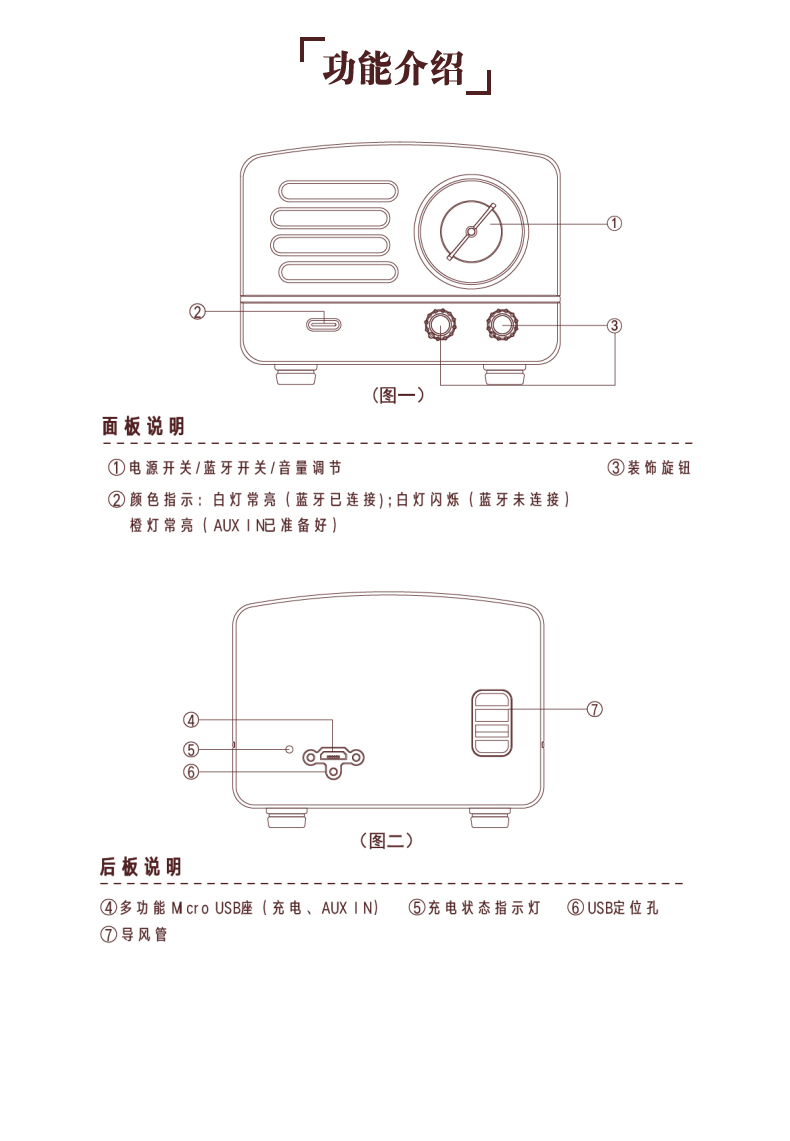 「功能介绍」

①

②

③

（图一）

面板说明

①电源开关/蓝牙开关/音量调节

③装饰旋钮

②颜色指示：白灯常亮（蓝牙已连接）;白灯闪烁（蓝牙未连接）
橙灯常亮（AUX IN已准备好）

④

⑤

⑥

⑦

（图二）

后板说明

④多功能 Micro USB座（充电、AUX IN） ⑤充电状态指示灯 ⑥USB定位孔
⑦导风管